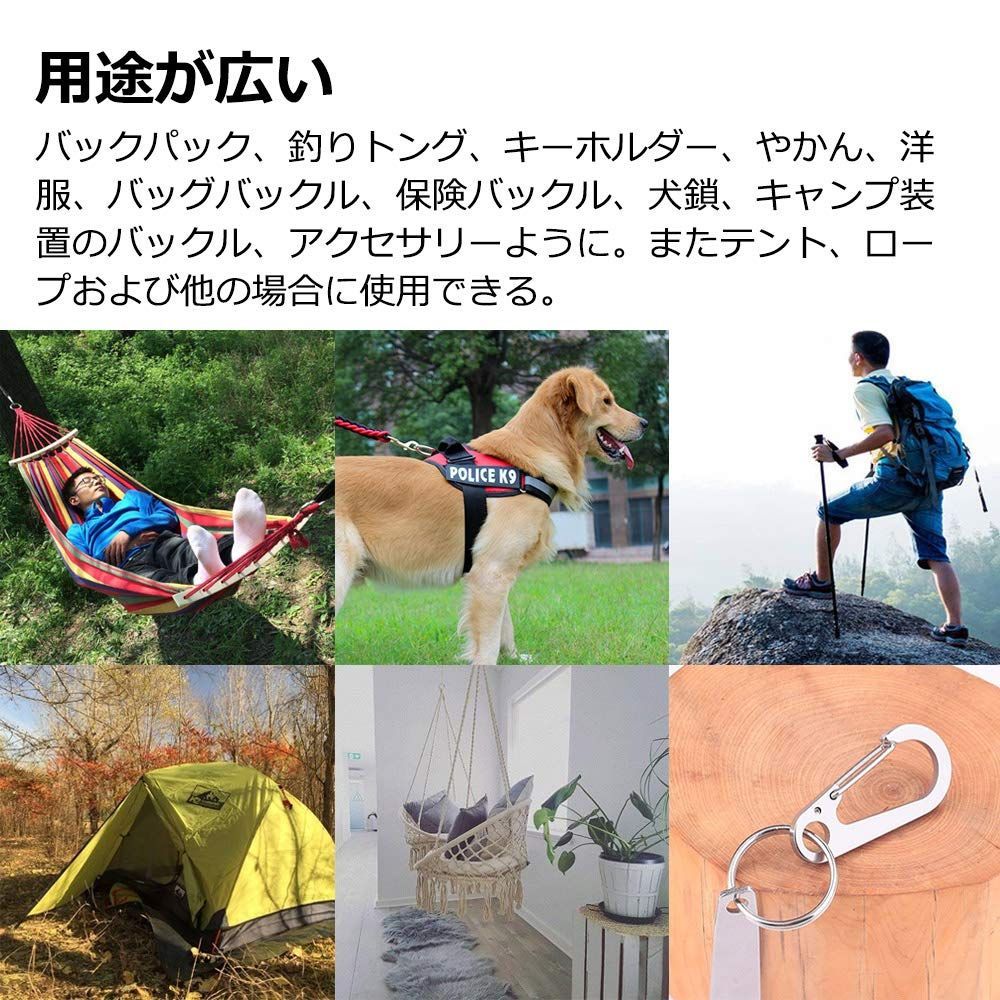 用途が広い

バックパック、釣りトング、キーホルダー、やかん、洋服、バッグバックル、保険バックル、犬鎖、キャンプ装置のバックル、アクセサリーように。またテント、ロープおよび他の場合に使用できる。

POLICE K9